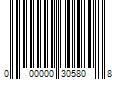 0 00000 30580 8